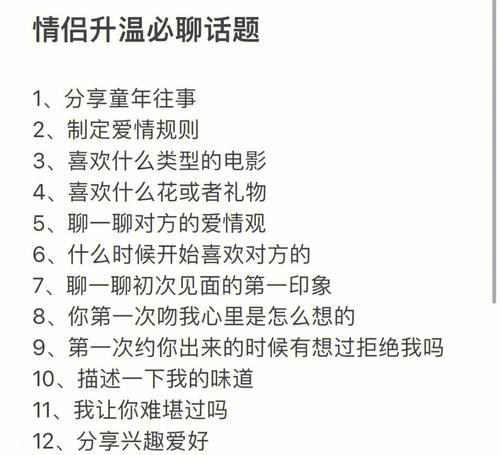 情侣升温必聊话题

1、分享童年往事
2、制定爱情规则
3、喜欢什么类型的电影
4、喜欢什么花或者礼物
5、聊一聊对方的爱情观
6、什么时候开始喜欢对方的
7、聊一聊初次见面的第一印象
8、你第一次吻我心里是怎么想的
9、第一次约你出来的时候有想过拒绝我吗
10、描述一下我的味道
11、我让你难堪过吗
12、分享兴趣爱好